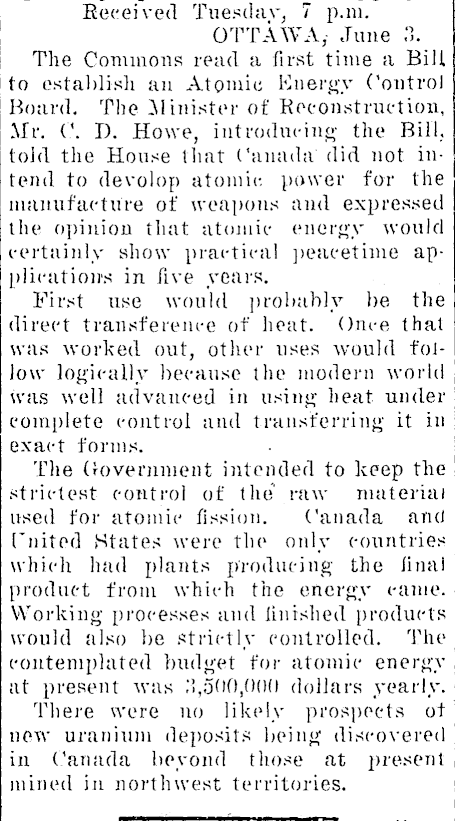 Received Tuesday, 7 p.m.
OTTAWA, June 3.

The Commons read a first time a Bill to establish an Atomic Energy Control Board. The Minister of Reconstruction, Mr. C. D. Howe, introducing the Bill, told the House that Canada did not intend to devolop atomic power for the manufacture of weapons and expressed the opinion that atomic energy would certainly show practical peacetime applications in five years.

First use would probably be the direct transference of heat. Once that was worked out, other uses would follow logically because the modern world was well advanced in using heat under complete control and transferring it in exact forms.

The Government intended to keep the strictest control of the raw material used for atomic fission. Canada and United States were the only countries which had plants producing the final product from which the energy came. Working processes and finished products would also be strictly controlled. The contemplated budget for atomic energy at present was 3,500,000 dollars yearly.

There were no likely prospects of new uranium deposits being discovered in Canada beyond those at present mined in northwest territories.